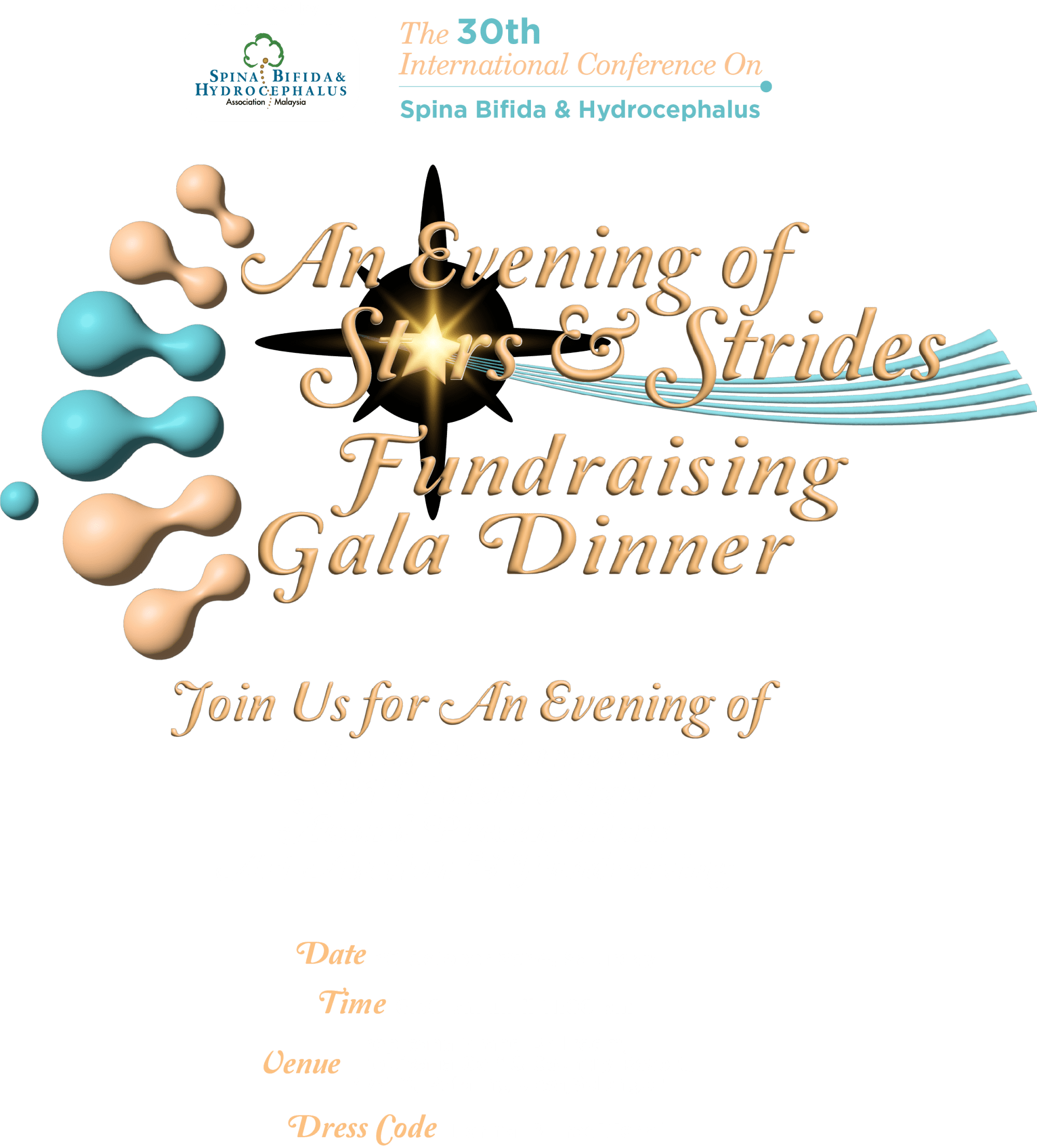 SPINA BIFIDA & HYDROCEPHALUS Association Malaysia

The 30th International Conference On
Spina Bifida & Hydrocephalus

An Evening of Stars & Strides Fundraising Gala Dinner

Join Us for An Evening of

Date

Time

Venue

Dress Code